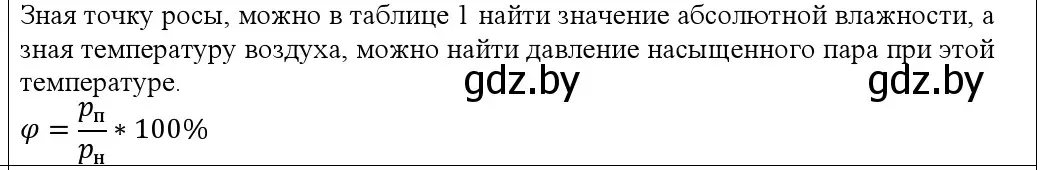 Зная точку росы, можно в таблице 1 найти значение абсолютной влажности, а зная температуру воздуха, можно найти давление насыщенного пара при этой температуре.

gdz.by gdz.by

$\varphi = \frac{p_п}{p_н} * 100\%$